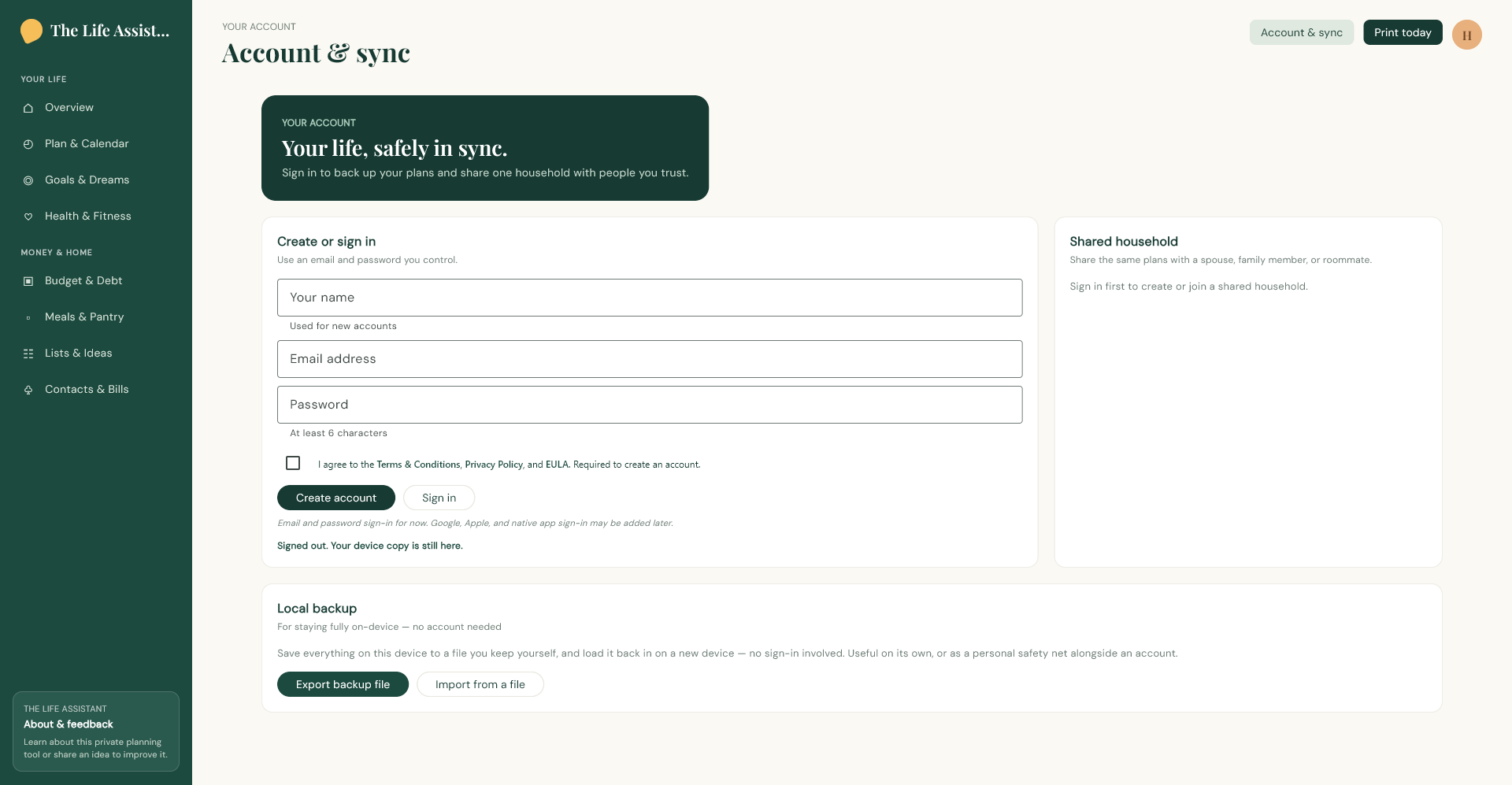 The Life Assist...

YOUR LIFE

Overview

Plan & Calendar

Goals & Dreams

Health & Fitness

MONEY & HOME

Budget & Debt

Meals & Pantry

Lists & Ideas

Contacts & Bills

THE LIFE ASSISTANT
About & feedback
Learn about this private planning tool or share an idea to improve it.

YOUR ACCOUNT
Account & sync

Account & sync
Print today
H

YOUR ACCOUNT
Your life, safely in sync.
Sign in to back up your plans and share one household with people you trust.

Create or sign in
Use an email and password you control.

Your name
Used for new accounts

Email address

Password
At least 6 characters

I agree to the Terms & Conditions, Privacy Policy, and EULA. Required to create an account.

Create account
Sign in

Email and password sign-in for now. Google, Apple, and native app sign-in may be added later.

Signed out. Your device copy is still here.

Shared household
Share the same plans with a spouse, family member, or roommate.

Sign in first to create or join a shared household.

Local backup
For staying fully on-device — no account needed

Save everything on this device to a file you keep yourself, and load it back in on a new device — no sign-in involved. Useful on its own, or as a personal safety net alongside an account.

Export backup file
Import from a file